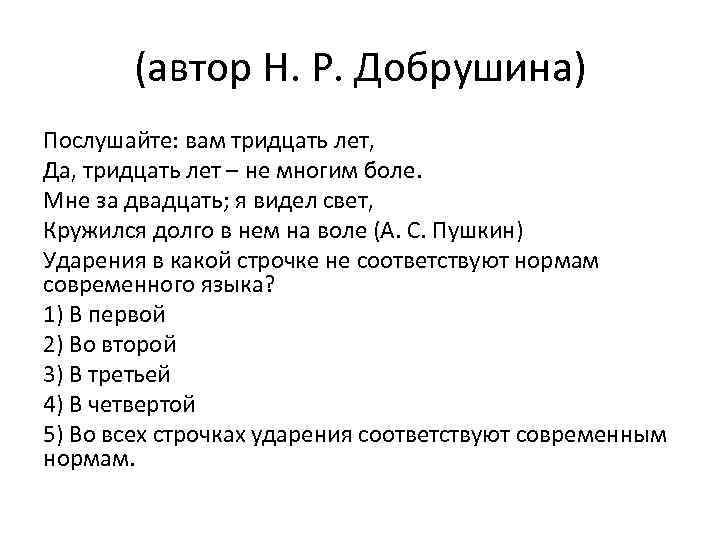 (автор Н. Р. Добрушина)

Послушайте: вам тридцать лет,
Да, тридцать лет – не многим боле.
Мне за двадцать; я видел свет,
Кружился долго в нем на воле (А. С. Пушкин)
Ударения в какой строчке не соответствуют нормам современного языка?
1) В первой
2) Во второй
3) В третьей
4) В четвертой
5) Во всех строчках ударения соответствуют современным нормам.